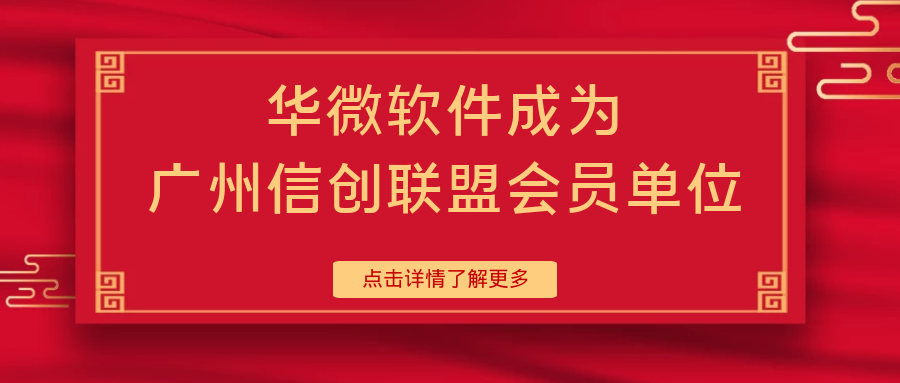 华微软件成为
广州信创联盟会员单位

点击详情了解更多